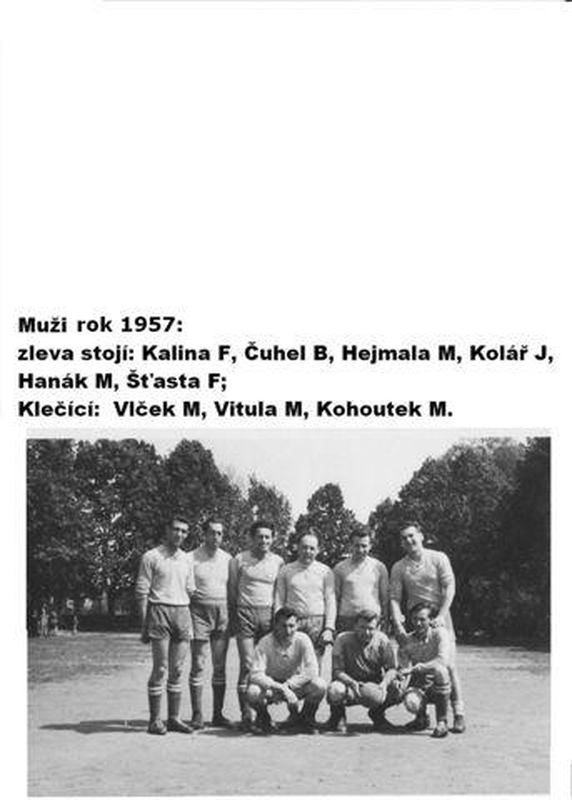 Muži rok 1957:
zleva stojí: Kalina F, Čuhel B, Hejmala M, Kolář J, Hanák M, Šťasta F;
Klečící: Vlček M, Vitula M, Kohoutek M.